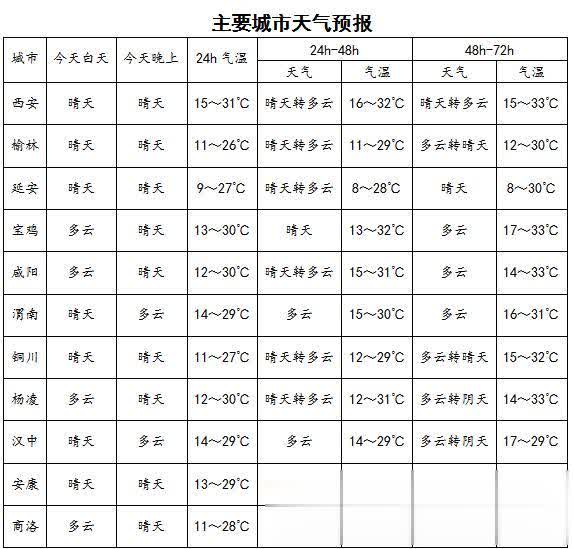 主要城市天气预报

| 城市 | 今天白天 | 今天晚上 | 24h 气温 | 24h-48h 天气 | 24h-48h 气温 | 48h-72h 天气 | 48h-72h 气温 |
|---|---|---|---|---|---|---|---|
| 西安 | 晴天 | 晴天 | 15～31°C | 晴天转多云 | 16～32°C | 晴天转多云 | 15～33°C |
| 榆林 | 晴天 | 晴天 | 11～26°C | 晴天转多云 | 11～29°C | 多云转晴天 | 12～30°C |
| 延安 | 晴天 | 晴天 | 9～27°C | 晴天转多云 | 8～28°C | 晴天 | 8～30°C |
| 宝鸡 | 多云 | 晴天 | 13～30°C | 晴天 | 13～32°C | 多云 | 17～33°C |
| 咸阳 | 多云 | 晴天 | 12～30°C | 晴天转多云 | 15～31°C | 多云 | 14～33°C |
| 渭南 | 晴天 | 多云 | 14～29°C | 多云 | 15～30°C | 多云 | 16～31°C |
| 铜川 | 晴天 | 晴天 | 11～27°C | 晴天转多云 | 12～29°C | 多云转晴天 | 15～32°C |
| 杨凌 | 多云 | 晴天 | 12～30°C | 晴天转多云 | 12～31°C | 多云转阴天 | 14～33°C |
| 汉中 | 晴天 | 多云 | 14～29°C | 多云 | 14～29°C | 多云转阴天 | 17～29°C |
| 安康 | 晴天 | 晴天 | 13～29°C | | | | |
| 商洛 | 多云 | 晴天 | 11～28°C | | | | |